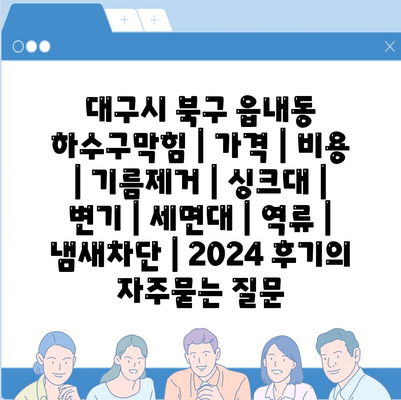 대구시 북구 읍내동 하수구막힘 | 가격 | 비용 | 기름제거 | 싱크대 | 변기 | 세면대 | 역류 | 냄새차단 | 2024 후기의 자주묻는 질문